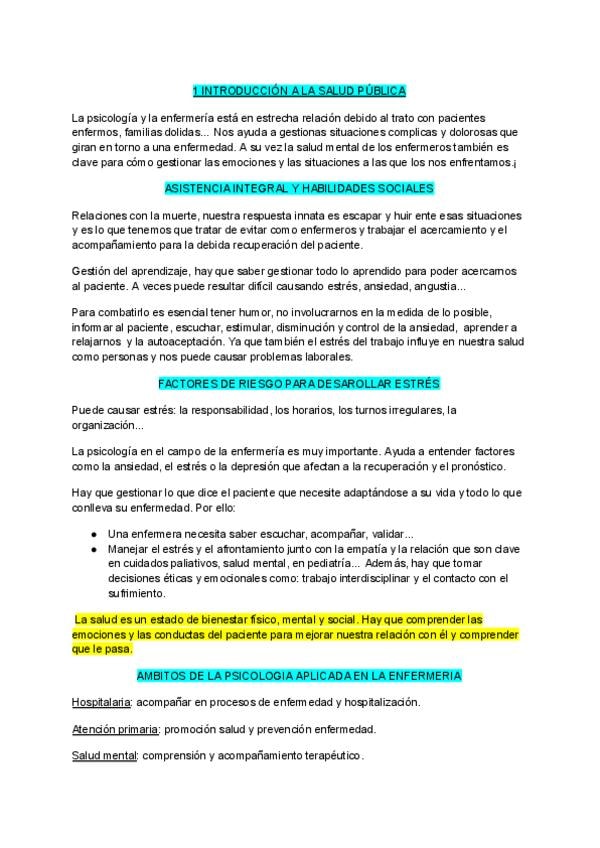 1 INTRODUCCIÓN A LA SALUD PÚBLICA

La psicología y la enfermería está en estrecha relación debido al trato con pacientes enfermos, familias dolidas... Nos ayuda a gestionas situaciones complicas y dolorosas que giran en torno a una enfermedad. A su vez la salud mental de los enfermeros también es clave para cómo gestionar las emociones y las situaciones a las que los nos enfrentamos.¡

ASISTENCIA INTEGRAL Y HABILIDADES SOCIALES

Relaciones con la muerte, nuestra respuesta innata es escapar y huir ente esas situaciones y es lo que tenemos que tratar de evitar como enfermeros y trabajar el acercamiento y el acompañamiento para la debida recuperación del paciente.

Gestión del aprendizaje, hay que saber gestionar todo lo aprendido para poder acercarnos al paciente. A veces puede resultar difícil causando estrés, ansiedad, angustia...

Para combatirlo es esencial tener humor, no involucrarnos en la medida de lo posible, informar al paciente, escuchar, estimular, disminución y control de la ansiedad, aprender a relajarnos y la autoaceptación. Ya que también el estrés del trabajo influye en nuestra salud como personas y nos puede causar problemas laborales.

FACTORES DE RIESGO PARA DESAROLLAR ESTRÉS

Puede causar estrés: la responsabilidad, los horarios, los turnos irregulares, la organización...

La psicología en el campo de la enfermería es muy importante. Ayuda a entender factores como la ansiedad, el estrés o la depresión que afectan a la recuperación y el pronóstico.

Hay que gestionar lo que dice el paciente que necesite adaptándose a su vida y todo lo que conlleva su enfermedad. Por ello:

• Una enfermera necesita saber escuchar, acompañar, validar...
• Manejar el estrés y el afrontamiento junto con la empatía y la relación que son clave en cuidados paliativos, salud mental, en pediatría... Además, hay que tomar decisiones éticas y emocionales como: trabajo interdisciplinar y el contacto con el sufrimiento.

La salud es un estado de bienestar físico, mental y social. Hay que comprender las emociones y las conductas del paciente para mejorar nuestra relación con él y comprender que le pasa.

AMBITOS DE LA PSICOLOGIA APLICADA EN LA ENFERMERIA

Hospitalaria: acompañar en procesos de enfermedad y hospitalización.

Atención primaria: promoción salud y prevención enfermedad.

Salud mental: comprensión y acompañamiento terapéutico.